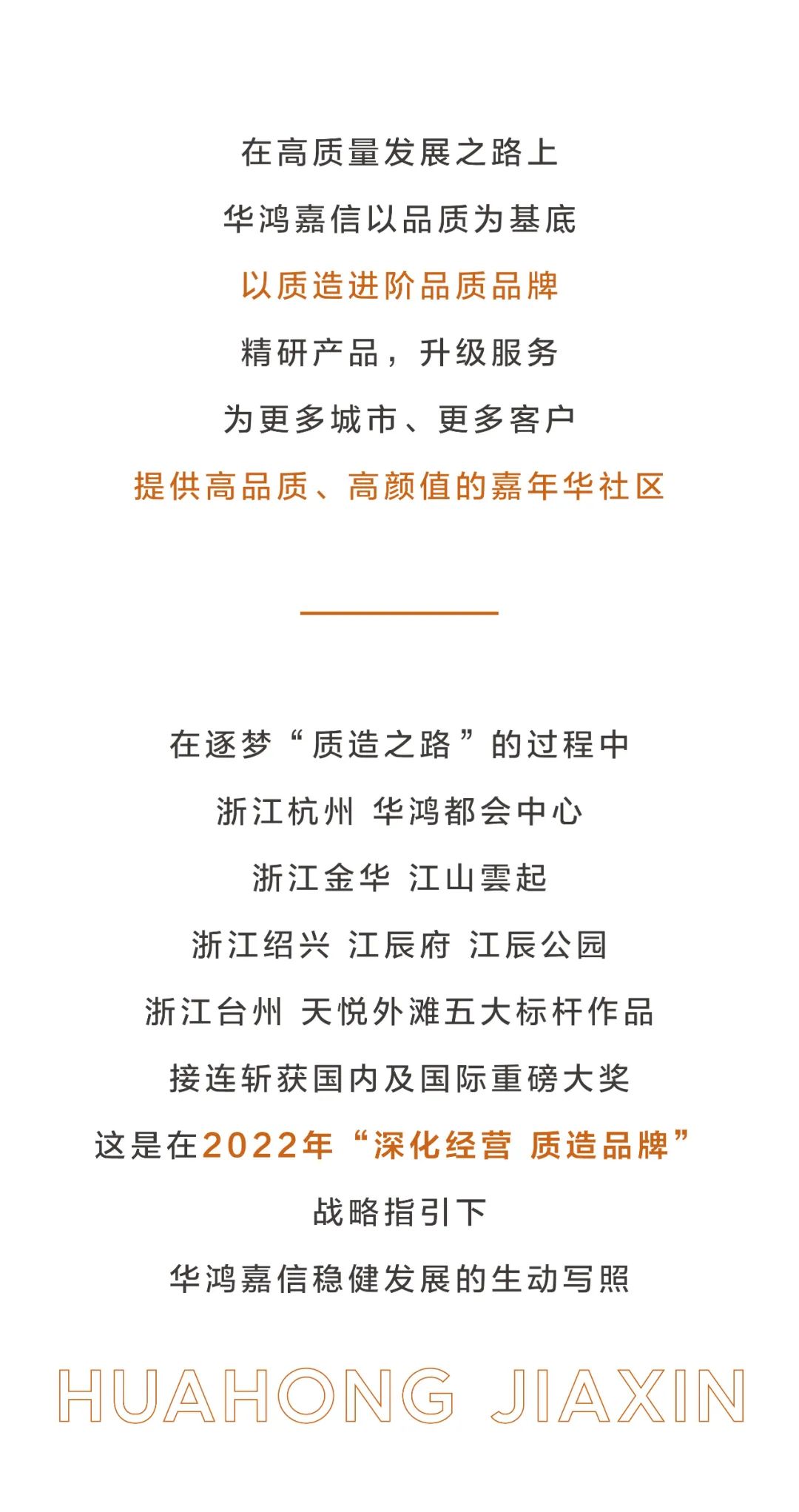 在高质量发展之路上

华鸿嘉信以品质为基底

以质造进阶品质品牌

精研产品，升级服务

为更多城市、更多客户

提供高品质、高颜值的嘉年华社区

在逐梦“质造之路”的过程中

浙江杭州 华鸿都会中心

浙江金华 江山雲起

浙江绍兴 江辰府 江辰公园

浙江台州 天悦外滩五大标杆作品

接连斩获国内及国际重磅大奖

这是在2022年“深化经营 质造品牌”

战略指引下

华鸿嘉信稳健发展的生动写照

HUAHONG JIAXIN